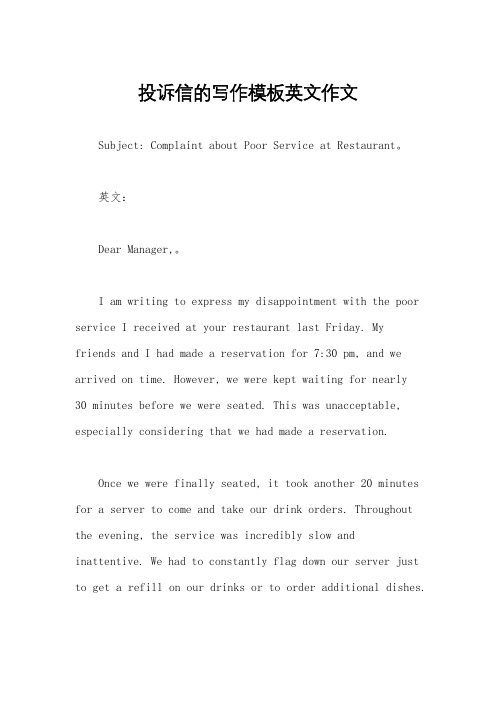 投诉信的写作模板英文作文

Subject: Complaint about Poor Service at Restaurant。

英文：

Dear Manager,。

I am writing to express my disappointment with the poor service I received at your restaurant last Friday. My friends and I had made a reservation for 7:30 pm, and we arrived on time. However, we were kept waiting for nearly 30 minutes before we were seated. This was unacceptable, especially considering that we had made a reservation.

Once we were finally seated, it took another 20 minutes for a server to come and take our drink orders. Throughout the evening, the service was incredibly slow and inattentive. We had to constantly flag down our server just to get a refill on our drinks or to order additional dishes.